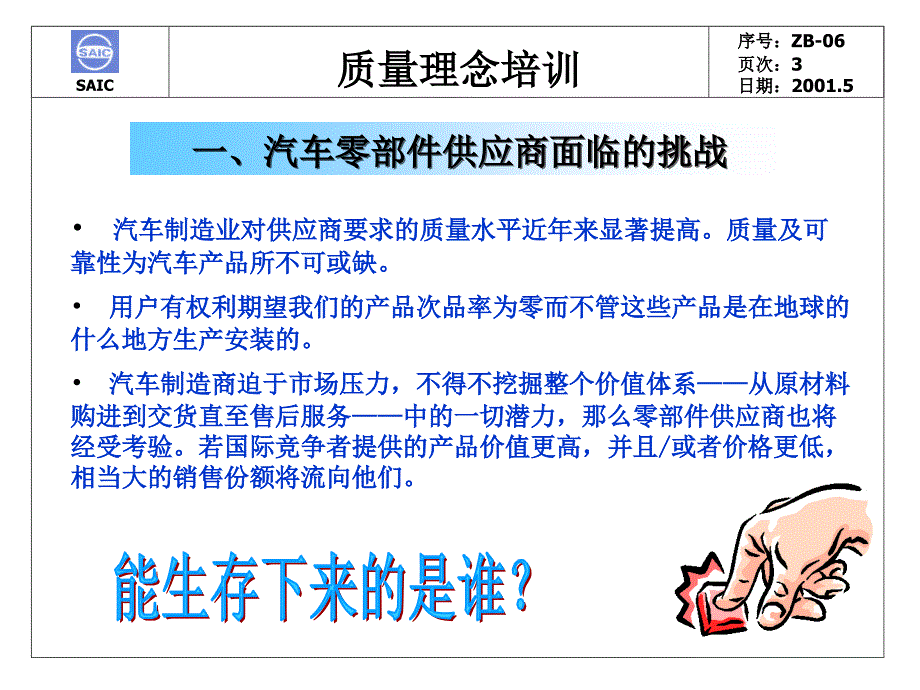 SAIC

SAIC

质量理念培训

序号：ZB-06
页次：3
日期：2001.5

一、汽车零部件供应商面临的挑战

• 汽车制造业对供应商要求的质量水平近年来显著提高。质量及可靠性为汽车产品所不可或缺。

• 用户有权利期望我们的产品次品率为零而不管这些产品是在地球的什么地方生产安装的。

• 汽车制造商迫于市场压力，不得不挖掘整个价值体系——从原材料购进到交货直至售后服务——中的一切潜力，那么零部件供应商也将经受考验。若国际竞争者提供的产品价值更高，并且/或者价格更低，相当大的销售份额将流向他们。

能生存下来的是谁？